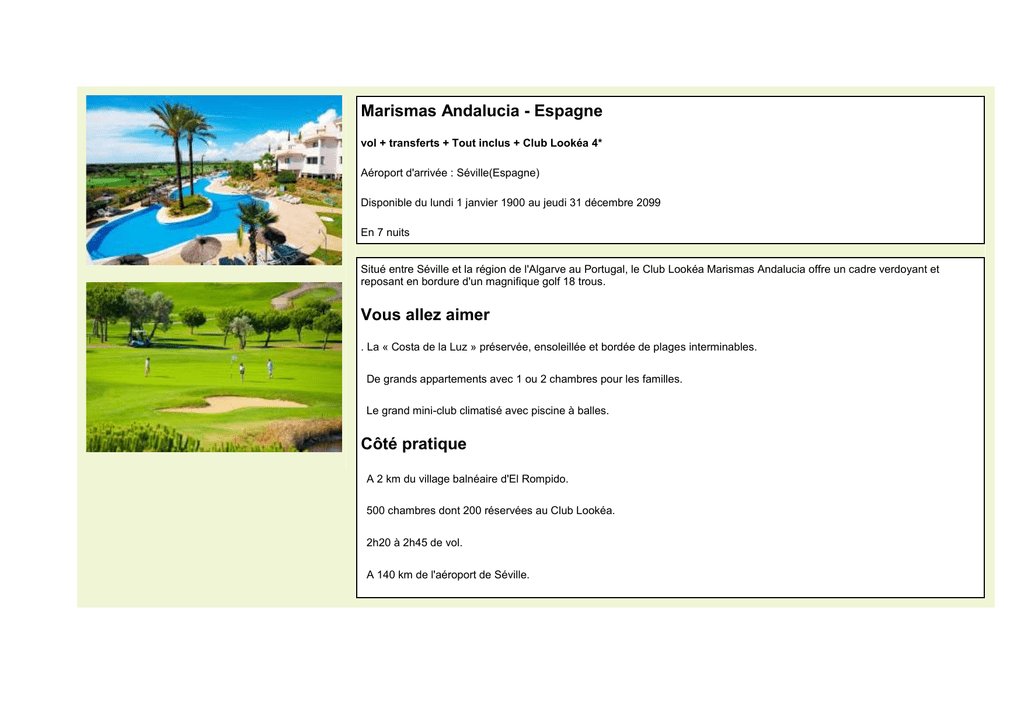 Marismas Andalucia - Espagne

vol + transferts + Tout inclus + Club Lookéa 4*

Aéroport d'arrivée : Séville(Espagne)

Disponible du lundi 1 janvier 1900 au jeudi 31 décembre 2099

En 7 nuits

Situé entre Séville et la région de l'Algarve au Portugal, le Club Lookéa Marismas Andalucia offre un cadre verdoyant et reposant en bordure d'un magnifique golf 18 trous.

Vous allez aimer

. La « Costa de la Luz » préservée, ensoleillée et bordée de plages interminables.

De grands appartements avec 1 ou 2 chambres pour les familles.

Le grand mini-club climatisé avec piscine à balles.

Côté pratique

A 2 km du village balnéaire d'El Rompido.

500 chambres dont 200 réservées au Club Lookéa.

2h20 à 2h45 de vol.

A 140 km de l'aéroport de Séville.